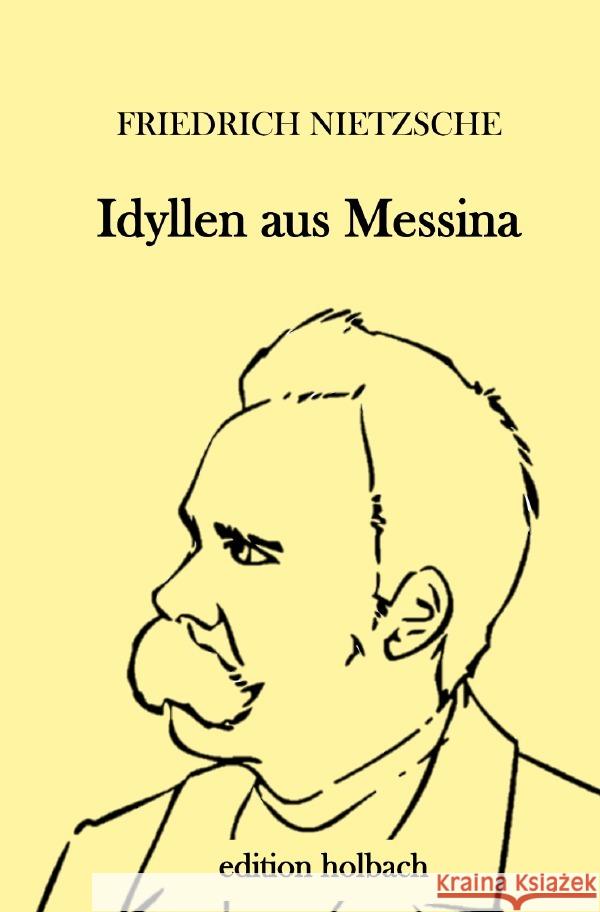 FRIEDRICH NIETZSCHE

Idyllen aus Messina

edition holbach